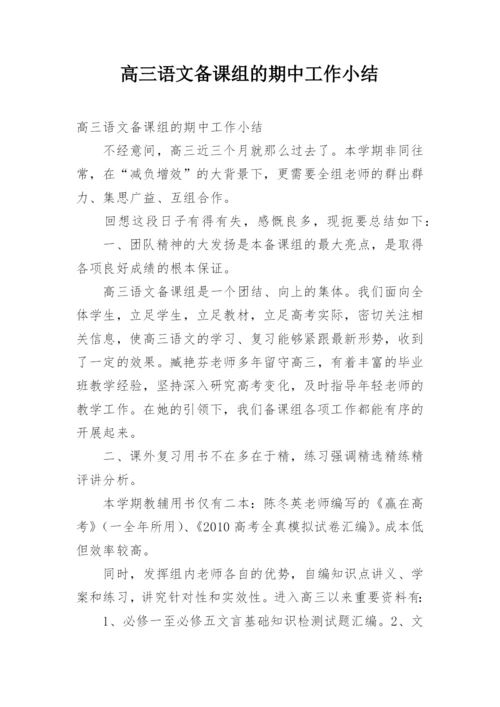 高三语文备课组的期中工作小结

高三语文备课组的期中工作小结

不经意间，高三近三个月就那么过去了。本学期非同往常，在“减负增效”的大背景下，更需要全组老师的群出群力、集思广益、互组合作。

回想这段日子有得有失，感慨良多，现扼要总结如下：

一、团队精神的大发扬是本备课组的最大亮点，是取得各项良好成绩的根本保证。

高三语文备课组是一个团结、向上的集体。我们面向全体学生，立足学生，立足教材，立足高考实际，密切关注相关信息，使高三语文的学习、复习能够紧跟最新形势，收到了一定的效果。臧艳芬老师多年留守高三，有着丰富的毕业班教学经验，坚持深入研究高考变化，及时指导年轻老师的教学工作。在她的引领下，我们备课组各项工作都能有序的开展起来。

二、课外复习用书不在多在于精，练习强调精选精练精评讲分析。

本学期教辅用书仅有二本：陈冬英老师编写的《赢在高考》（一全年所用）、《2010 高考全真模拟试卷汇编》。成本低但效率较高。

同时，发挥组内老师各自的优势，自编知识点讲义、学案和练习，讲究针对性和实效性。进入高三以来重要资料有：

1、必修一至必修五文言基础知识检测试题汇编。2、文